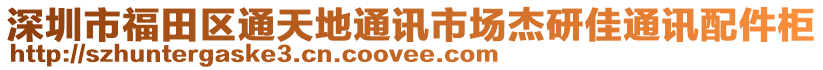 深圳市福田区通天地通讯市场杰研佳通讯配件柜
http://szhuntergaske3.cn.coovee.com